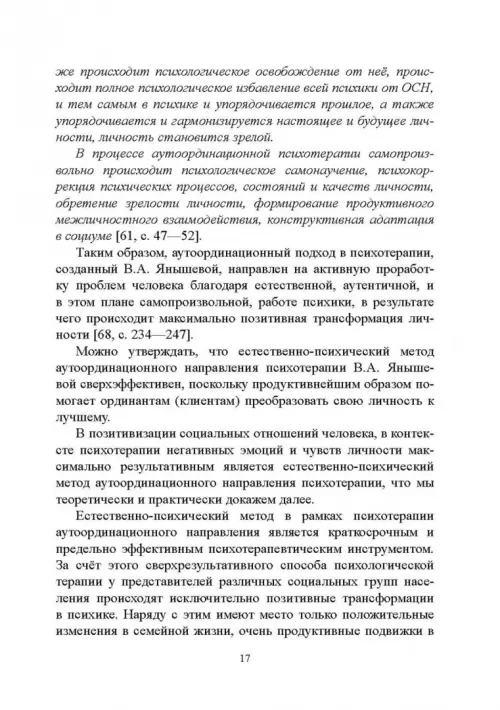 же происходит психологическое освобождение от неё, происходит полное психологическое избавление всей психики от ОСН, и тем самым в психике и упорядочивается прошлое, а также упорядочивается и гармонизируется настоящее и будущее личности, личность становится зрелой.

В процессе аутоординационной психотерапии самопроизвольно происходит психологическое самонаучение, психокоррекция психических процессов, состояний и качеств личности, обретение зрелости личности, формирование продуктивного межличностного взаимодействия, конструктивная адаптация в социуме [61, с. 47—52].

Таким образом, аутоординационный подход в психотерапии, созданный В.А. Янышевой, направлен на активную проработку проблем человека благодаря естественной, аутентичной, и в этом плане самопроизвольной, работе психики, в результате чего происходит максимально позитивная трансформация личности [68, с. 234—247].

Можно утверждать, что естественно-психический метод аутоординационного направления психотерапии В.А. Янышевой сверхэффективен, поскольку продуктивнейшим образом помогает ординантам (клиентам) преобразовать свою личность к лучшему.

В позитивизации социальных отношений человека, в контексте психотерапии негативных эмоций и чувств личности максимально результативным является естественно-психический метод аутоординационного направления психотерапии, что мы теоретически и практически докажем далее.

Естественно-психический метод в рамках психотерапии аутоординационного направления является краткосрочным и предельно эффективным психотерапевтическим инструментом. За счёт этого сверхрезультативного способа психологической терапии у представителей различных социальных групп населения происходят исключительно позитивные трансформации в психике. Наряду с этим имеют место только положительные изменения в семейной жизни, очень продуктивные подвижки в

17